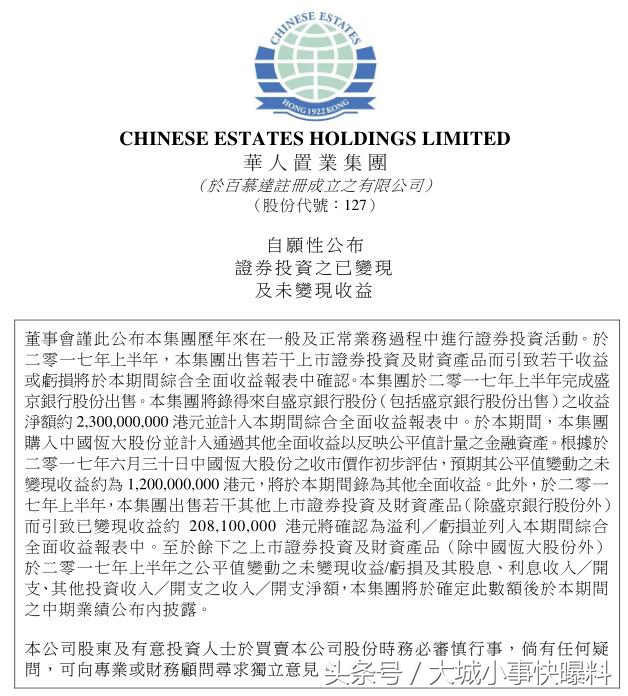 CHINESE ESTATES

HONG 1922 KONG

CHINESE ESTATES HOLDINGS LIMITED
華人置業集團
(於百慕達註冊成立之有限公司)
(股份代號:127)

自願性公布
證券投資之已變現
及未變現收益

董事會謹此公布本集團歷年來在一般及正常業務過程中進行證券投資活動。於二零一七年上半年,本集團出售若干上市證券投資及財資產品而引致若干收益或虧損將於本期間綜合全面收益報表中確認。本集團於二零一七年上半年完成盛京銀行股份出售。本集團將錄得來自盛京銀行股份(包括盛京銀行股份出售)之收益淨額約 2,300,000,000 港元並計入本期間綜合全面收益報表中。於本期間,本集團購入中國恆大股份並計入通過其他全面收益以反映公平值計量之金融資產。根據於二零一七年六月三十日中國恆大股份之收市價作初步評估,預期其公平值變動之未變現收益約為 1,200,000,000 港元,將於本期間錄為其他全面收益。此外,於二零一七年上半年,本集團出售若干其他上市證券投資及財資產品(除盛京銀行股份外)而引致已變現收益約 208,100,000 港元將確認為溢利/虧損並列入本期間綜合全面收益報表中。至於餘下之上市證券投資及財資產品(除中國恆大股份外)於二零一七年上半年之公平值變動之未變現收益/虧損及其股息、利息收入/開支、其他投資收入/開支之收入/開支淨額,本集團將於確定此數額後於本期間之中期業績公布內披露。

本公司股東及有意投資人士於買賣本公司股份時務必審慎行事,倘有任何疑問,可向專業或財務顧問尋求獨立意見

头条号 / 大城小事快曝料